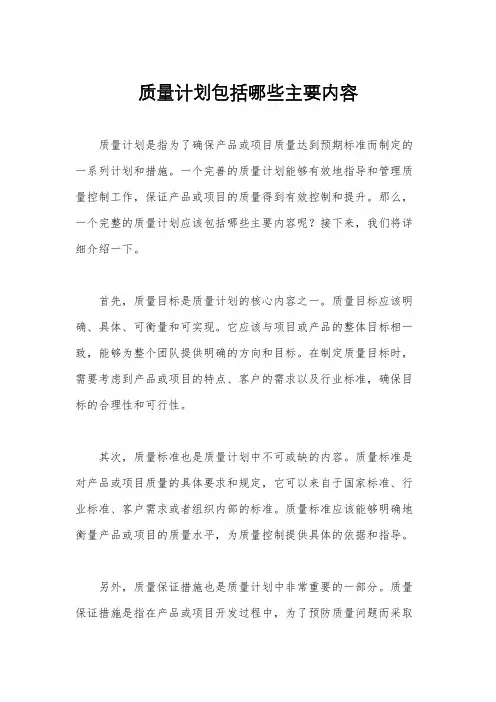 质量计划包括哪些主要内容

质量计划是指为了确保产品或项目质量达到预期标准而制定的一系列计划和措施。一个完善的质量计划能够有效地指导和管理质量控制工作，保证产品或项目的质量得到有效控制和提升。那么，一个完整的质量计划应该包括哪些主要内容呢？接下来，我们将详细介绍一下。

首先，质量目标是质量计划的核心内容之一。质量目标应该明确、具体、可衡量和可实现。它应该与项目或产品的整体目标相一致，能够为整个团队提供明确的方向和目标。在制定质量目标时，需要考虑到产品或项目的特点、客户的需求以及行业标准，确保目标的合理性和可行性。

其次，质量标准也是质量计划中不可或缺的内容。质量标准是对产品或项目质量的具体要求和规定，它可以来自于国家标准、行业标准、客户需求或者组织内部的标准。质量标准应该能够明确地衡量产品或项目的质量水平，为质量控制提供具体的依据和指导。

另外，质量保证措施也是质量计划中非常重要的一部分。质量保证措施是指在产品或项目开发过程中，为了预防质量问题而采取